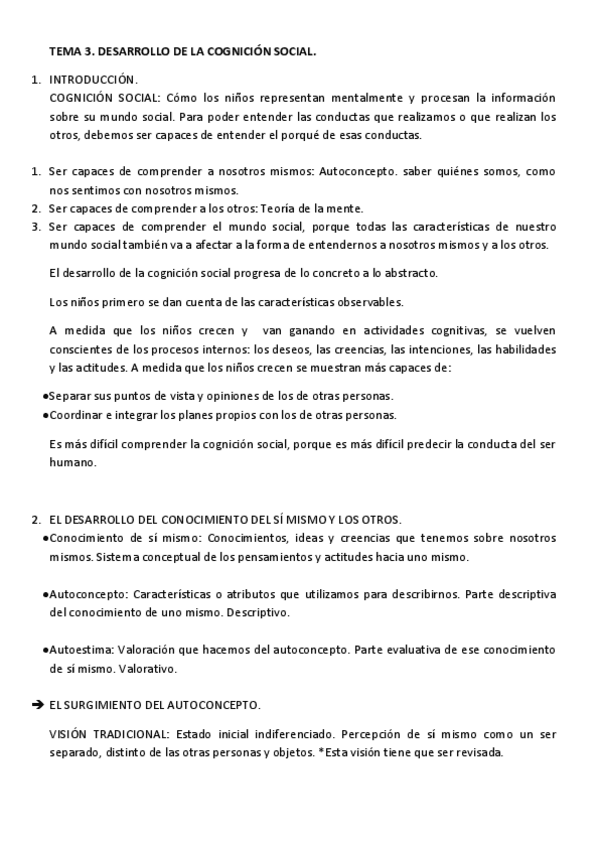 TEMA 3. DESARROLLO DE LA COGNICIÓN SOCIAL.

1. INTRODUCCIÓN.
COGNICIÓN SOCIAL: Cómo los niños representan mentalmente y procesan la información sobre su mundo social. Para poder entender las conductas que realizamos o que realizan los otros, debemos ser capaces de entender el porqué de esas conductas.

1. Ser capaces de comprender a nosotros mismos: Autoconcepto. saber quiénes somos, como nos sentimos con nosotros mismos.
2. Ser capaces de comprender a los otros: Teoría de la mente.
3. Ser capaces de comprender el mundo social, porque todas las características de nuestro mundo social también va a afectar a la forma de entendernos a nosotros mismos y a los otros.

El desarrollo de la cognición social progresa de lo concreto a lo abstracto.

Los niños primero se dan cuenta de las características observables.

A medida que los niños crecen y van ganando en actividades cognitivas, se vuelven conscientes de los procesos internos: los deseos, las creencias, las intenciones, las habilidades y las actitudes. A medida que los niños crecen se muestran más capaces de:

●Separar sus puntos de vista y opiniones de los de otras personas.
●Coordinar e integrar los planes propios con los de otras personas.

Es más difícil comprender la cognición social, porque es más difícil predecir la conducta del ser humano.

2. EL DESARROLLO DEL CONOCIMIENTO DEL SÍ MISMO Y LOS OTROS.
●Conocimiento de sí mismo: Conocimientos, ideas y creencias que tenemos sobre nosotros mismos. Sistema conceptual de los pensamientos y actitudes hacia uno mismo.

●Autoconcepto: Características o atributos que utilizamos para describirnos. Parte descriptiva del conocimiento de uno mismo. Descriptivo.

●Autoestima: Valoración que hacemos del autoconcepto. Parte evaluativa de ese conocimiento de sí mismo. Valorativo.

➔ EL SURGIMIENTO DEL AUTOCONCEPTO.

VISIÓN TRADICIONAL: Estado inicial indiferenciado. Percepción de sí mismo como un ser separado, distinto de las otras personas y objetos. *Esta visión tiene que ser revisada.